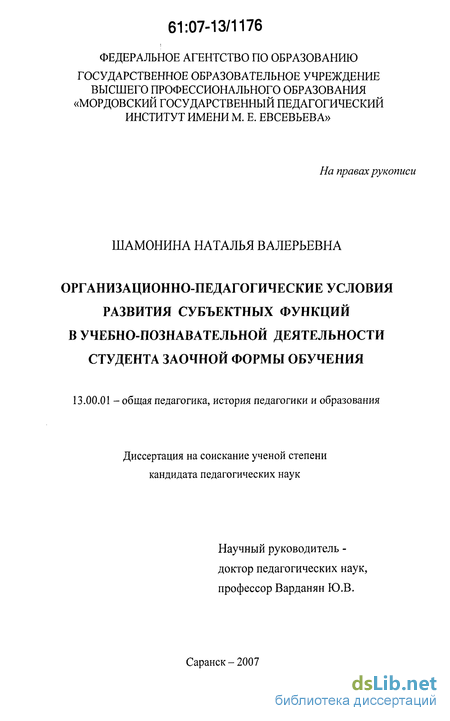 61:07-13/1176

ФЕДЕРАЛЬНОЕ АГЕНТСТВО ПО ОБРАЗОВАНИЮ
ГОСУДАРСТВЕННОЕ ОБРАЗОВАТЕЛЬНОЕ УЧРЕЖДЕНИЕ
ВЫСШЕГО ПРОФЕССИОНАЛЬНОГО ОБРАЗОВАНИЯ
«МОРДОВСКИЙ ГОСУДАРСТВЕННЫЙ ПЕДАГОГИЧЕСКИЙ
ИНСТИТУТ ИМЕНИ М. Е. ЕВСЕВЬЕВА»

На правах рукописи

ШАМОНИНА НАТАЛЬЯ ВАЛЕРЬЕВНА

ОРГАНИЗАЦИОННО-ПЕДАГОГИЧЕСКИЕ УСЛОВИЯ
РАЗВИТИЯ СУБЪЕКТНЫХ ФУНКЦИЙ
В УЧЕБНО-ПОЗНАВАТЕЛЬНОЙ ДЕЯТЕЛЬНОСТИ
СТУДЕНТА ЗАОЧНОЙ ФОРМЫ ОБУЧЕНИЯ

13.00.01 – общая педагогика, история педагогики и образования

Диссертация на соискание ученой степени
кандидата педагогических наук

Научный руководитель -
доктор педагогических наук,
профессор Варданян Ю.В.

Саранск – 2007

dsLib.net
библиотека диссертаций